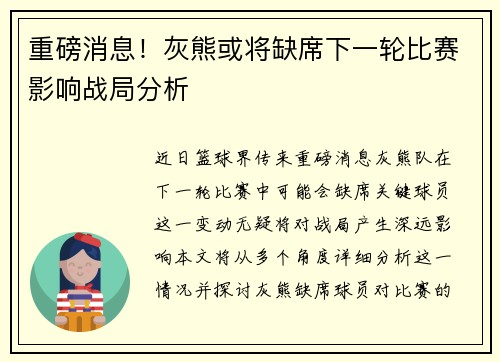 重磅消息！灰熊或将缺席下一轮比赛影响战局分析

近日篮球界传来重磅消息灰熊队在下一轮比赛中可能会缺席关键球员这一变动无疑将对战局产生深远影响本文将从多个角度详细分析这一情况并探讨灰熊缺席球员对比赛的